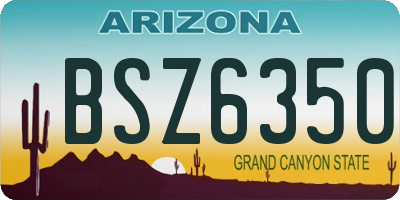 ARIZONA

BSZ6350

GRAND CANYON STATE